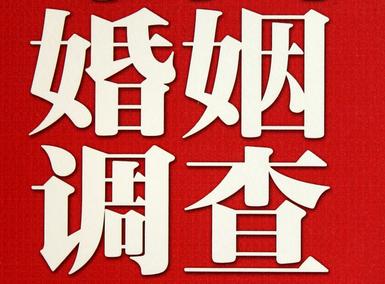 婚姻
调查